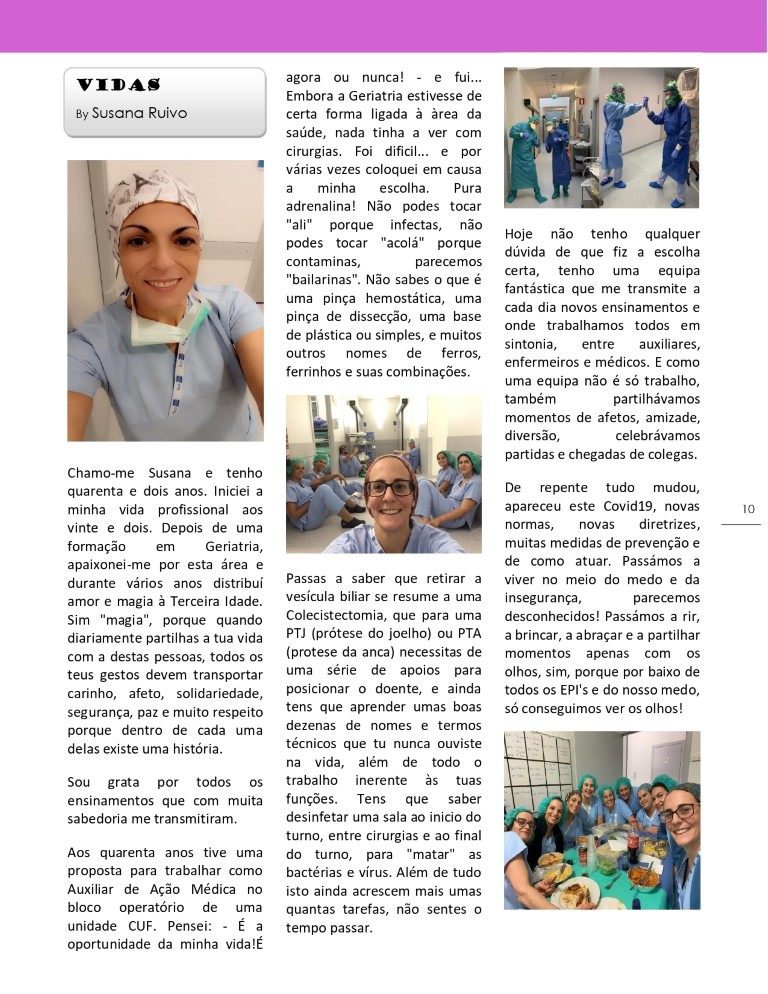 VIDAS
By Susana Ruivo

Chamo-me Susana e tenho quarenta e dois anos. Iniciei a minha vida profissional aos vinte e dois. Depois de uma formação em Geriatria, apaixonei-me por esta área e durante vários anos distribuí amor e magia à Terceira Idade. Sim "magia", porque quando diariamente partilhas a tua vida com a destas pessoas, todos os teus gestos devem transportar carinho, afeto, solidariedade, segurança, paz e muito respeito porque dentro de cada uma delas existe uma história.

Sou grata por todos os ensinamentos que com muita sabedoria me transmitiram.

Aos quarenta anos tive uma proposta para trabalhar como Auxiliar de Ação Médica no bloco operatório de uma unidade CUF. Pensei: - É a oportunidade da minha vida!É agora ou nunca! - e fui... Embora a Geriatria estivesse de certa forma ligada à àrea da saúde, nada tinha a ver com cirurgias. Foi dificil... e por várias vezes coloquei em causa a minha escolha. Pura adrenalina! Não podes tocar "ali" porque infectas, não podes tocar "acolá" porque contaminas, parecemos "bailarinas". Não sabes o que é uma pinça hemostática, uma pinça de dissecção, uma base de plástica ou simples, e muitos outros nomes de ferros, ferrinhos e suas combinações.

Passas a saber que retirar a vesícula biliar se resume a uma Colecistectomia, que para uma PTJ (prótese do joelho) ou PTA (protese da anca) necessitas de uma série de apoios para posicionar o doente, e ainda tens que aprender umas boas dezenas de nomes e termos técnicos que tu nunca ouviste na vida, além de todo o trabalho inerente às tuas funções. Tens que saber desinfetar uma sala ao inicio do turno, entre cirurgias e ao final do turno, para "matar" as bactérias e vírus. Além de tudo isto ainda acrescem mais umas quantas tarefas, não sentes o tempo passar.

Hoje não tenho qualquer dúvida de que fiz a escolha certa, tenho uma equipa fantástica que me transmite a cada dia novos ensinamentos e onde trabalhamos todos em sintonia, entre auxiliares, enfermeiros e médicos. E como uma equipa não é só trabalho, também partilhávamos momentos de afetos, amizade, diversão, celebrávamos partidas e chegadas de colegas.

De repente tudo mudou, apareceu este Covid19, novas normas, novas diretrizes, muitas medidas de prevenção e de como atuar. Passámos a viver no meio do medo e da insegurança, parecemos desconhecidos! Passámos a rir, a brincar, a abraçar e a partilhar momentos apenas com os olhos, sim, porque por baixo de todos os EPI's e do nosso medo, só conseguimos ver os olhos!

10